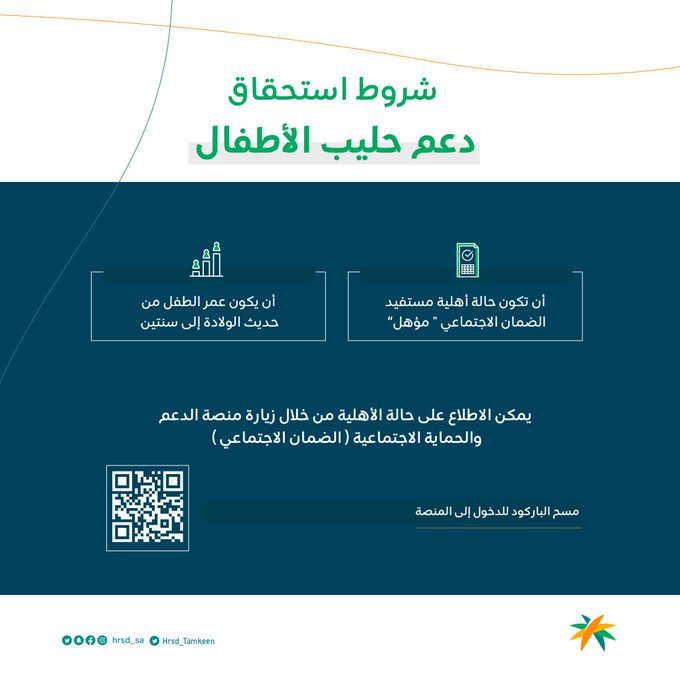 شروط استحقاق
دعم حليب الأطفال

أن تكون حالة أهلية مستفيد الضمان الاجتماعي " مؤهل"

أن يكون عمر الطفل من حديث الولادة إلى سنتين

يمكن الاطلاع على حالة الأهلية من خلال زيارة منصة الدعم والحماية الاجتماعية ( الضمان الاجتماعي )

مسح الباركود للدخول إلى المنصة

hrsd_sa Hrsd_Tamkeen